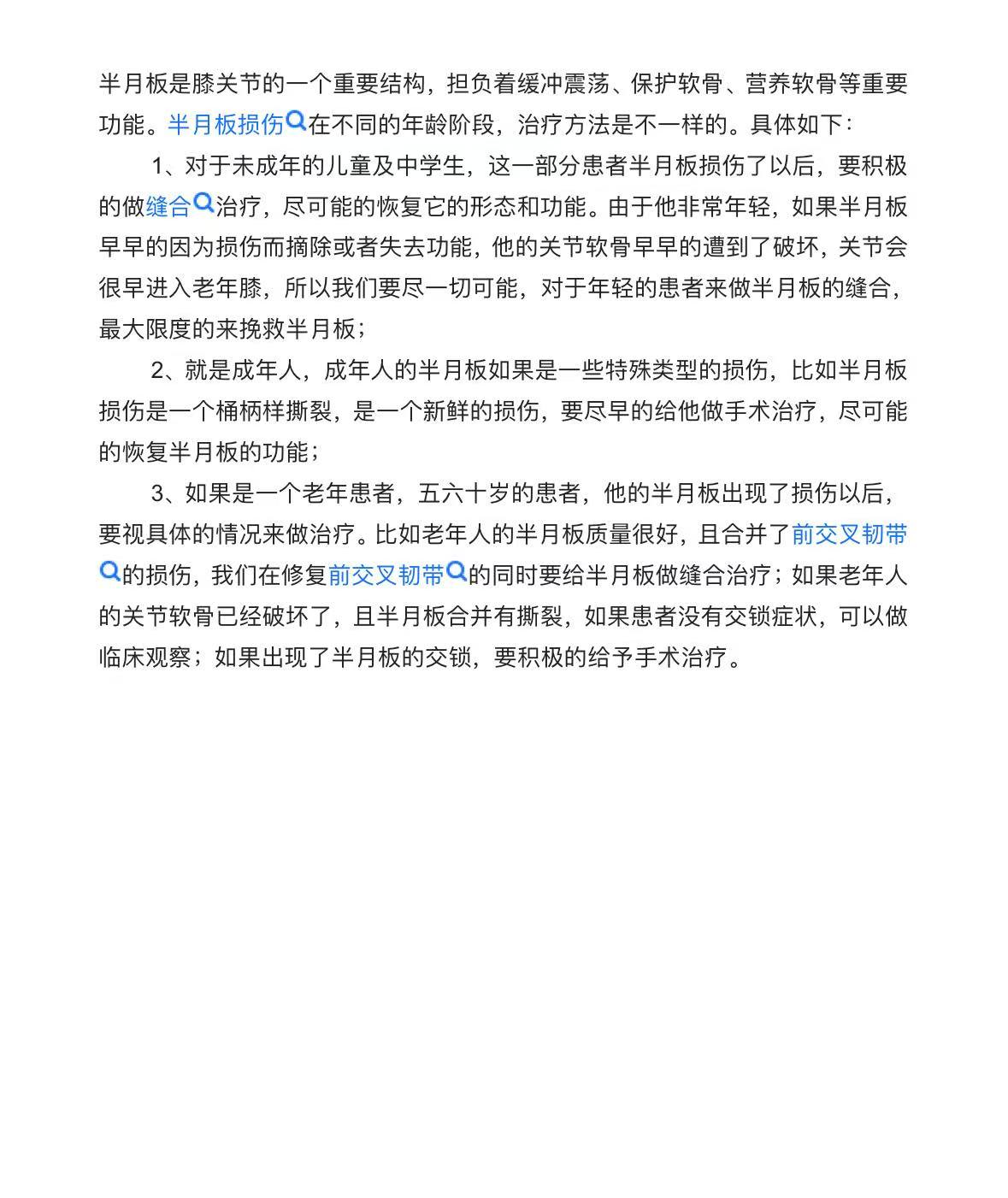 半月板是膝关节的一个重要结构，担负着缓冲震荡、保护软骨、营养软骨等重要功能。半月板损伤在不同的年龄阶段，治疗方法是不一样的。具体如下：

1、对于未成年的儿童及中学生，这一部分患者半月板损伤了以后，要积极的做缝合治疗，尽可能的恢复它的形态和功能。由于他非常年轻，如果半月板早早的因为损伤而摘除或者失去功能，他的关节软骨早早的遭到了破坏，关节会很早进入老年膝，所以我们要尽一切可能，对于年轻的患者来做半月板的缝合，最大限度的来挽救半月板；

2、就是成年人，成年人的半月板如果是一些特殊类型的损伤，比如半月板损伤是一个桶柄样撕裂，是一个新鲜的损伤，要尽早的给他做手术治疗，尽可能的恢复半月板的功能；

3、如果是一个老年患者，五六十岁的患者，他的半月板出现了损伤以后，要视具体的情况来做治疗。比如老年人的半月板质量很好，且合并了前交叉韧带的损伤，我们在修复前交叉韧带的同时要给半月板做缝合治疗；如果老年人的关节软骨已经破坏了，且半月板合并有撕裂，如果患者没有交锁症状，可以做临床观察；如果出现了半月板的交锁，要积极的给予手术治疗。